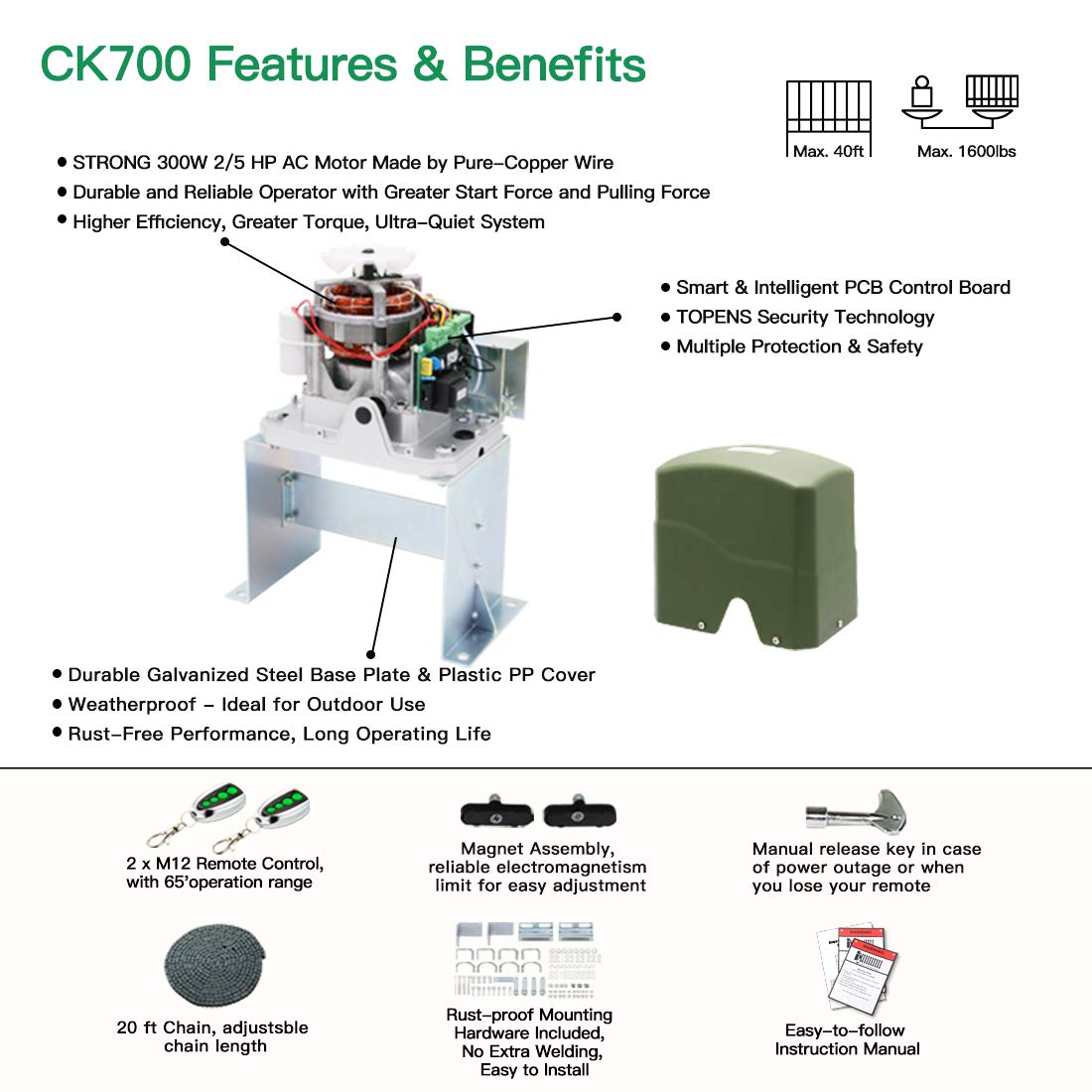 CK700 Features & Benefits

Max. 40ft

Max. 1600lbs

• STRONG 300W 2/5 HP AC Motor Made by Pure-Copper Wire
• Durable and Reliable Operator with Greater Start Force and Pulling Force
• Higher Efficiency, Greater Torque, Ultra-Quiet System

• Smart & Intelligent PCB Control Board
• TOPENS Security Technology
• Multiple Protection & Safety

• Durable Galvanized Steel Base Plate & Plastic PP Cover
• Weatherproof - Ideal for Outdoor Use
• Rust-Free Performance, Long Operating Life

2 x M12 Remote Control, with 65'operation range

Magnet Assembly, reliable electromagnetism limit for easy adjustment

Manual release key in case of power outage or when you lose your remote

20 ft Chain, adjustsble chain length

Rust-proof Mounting Hardware Included, No Extra Welding, Easy to Install

Easy-to-follow Instruction Manual